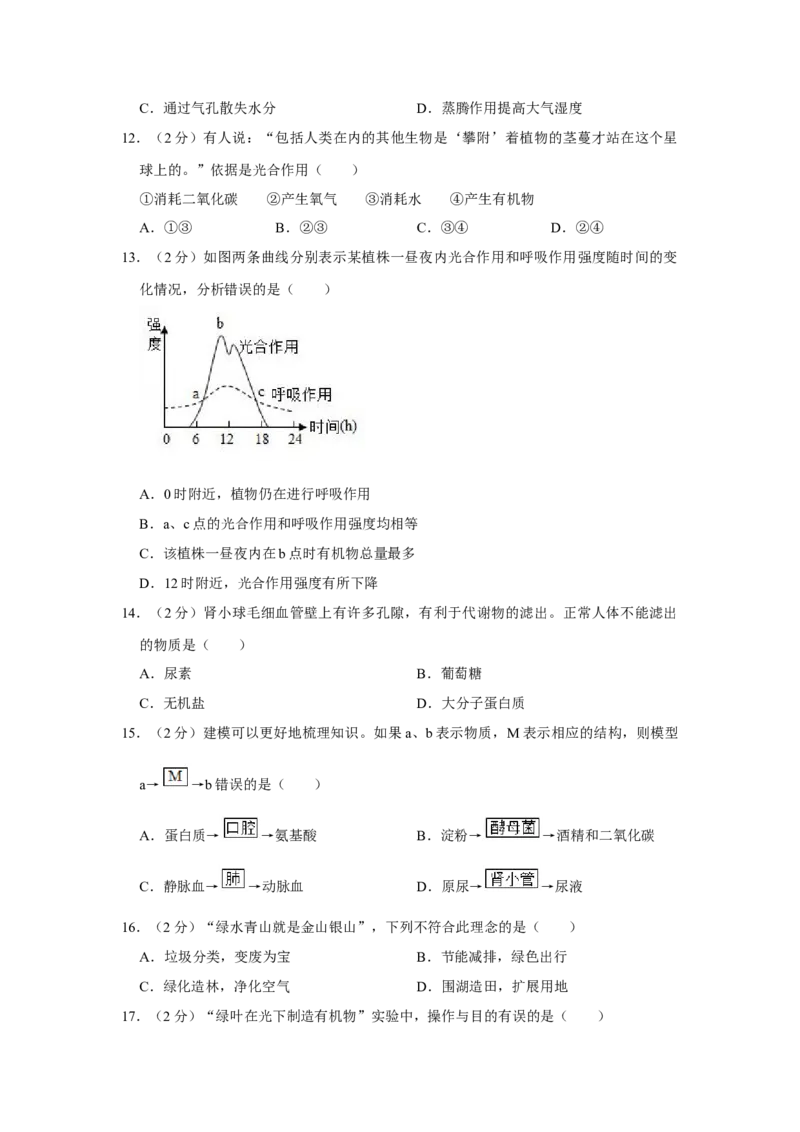 C．通过气孔散失水分　D．蒸腾作用提高大气湿度

12．（2分）有人说：“包括人类在内的其他生物是‘攀附’着植物的茎蔓才站在这个星球上的。”依据是光合作用（　　）

①消耗二氧化碳　②产生氧气　③消耗水　④产生有机物

A．①③　B．②③　C．③④　D．②④

13．（2分）如图两条曲线分别表示某植株一昼夜内光合作用和呼吸作用强度随时间的变化情况，分析错误的是（　　）

强度
b
光合作用
a
c
呼吸作用
0 6 12 18 24
时间(h)

A．0时附近，植物仍在进行呼吸作用

B．a、c点的光合作用和呼吸作用强度均相等

C．该植株一昼夜内在b点时有机物总量最多

D．12时附近，光合作用强度有所下降

14．（2分）肾小球毛细血管壁上有许多孔隙，有利于代谢物的滤出。正常人体不能滤出的物质是（　　）

A．尿素　B．葡萄糖

C．无机盐　D．大分子蛋白质

15．（2分）建模可以更好地梳理知识。如果a、b表示物质，M表示相应的结构，则模型a→M→b错误的是（　　）

A．蛋白质→口腔→氨基酸　B．淀粉→酵母菌→酒精和二氧化碳

C．静脉血→肺→动脉血　D．原尿→肾小管→尿液

16．（2分）“绿水青山就是金山银山”，下列不符合此理念的是（　　）

A．垃圾分类，变废为宝　B．节能减排，绿色出行

C．绿化造林，净化空气　D．围湖造田，扩展用地

17．（2分）“绿叶在光下制造有机物”实验中，操作与目的有误的是（　　）